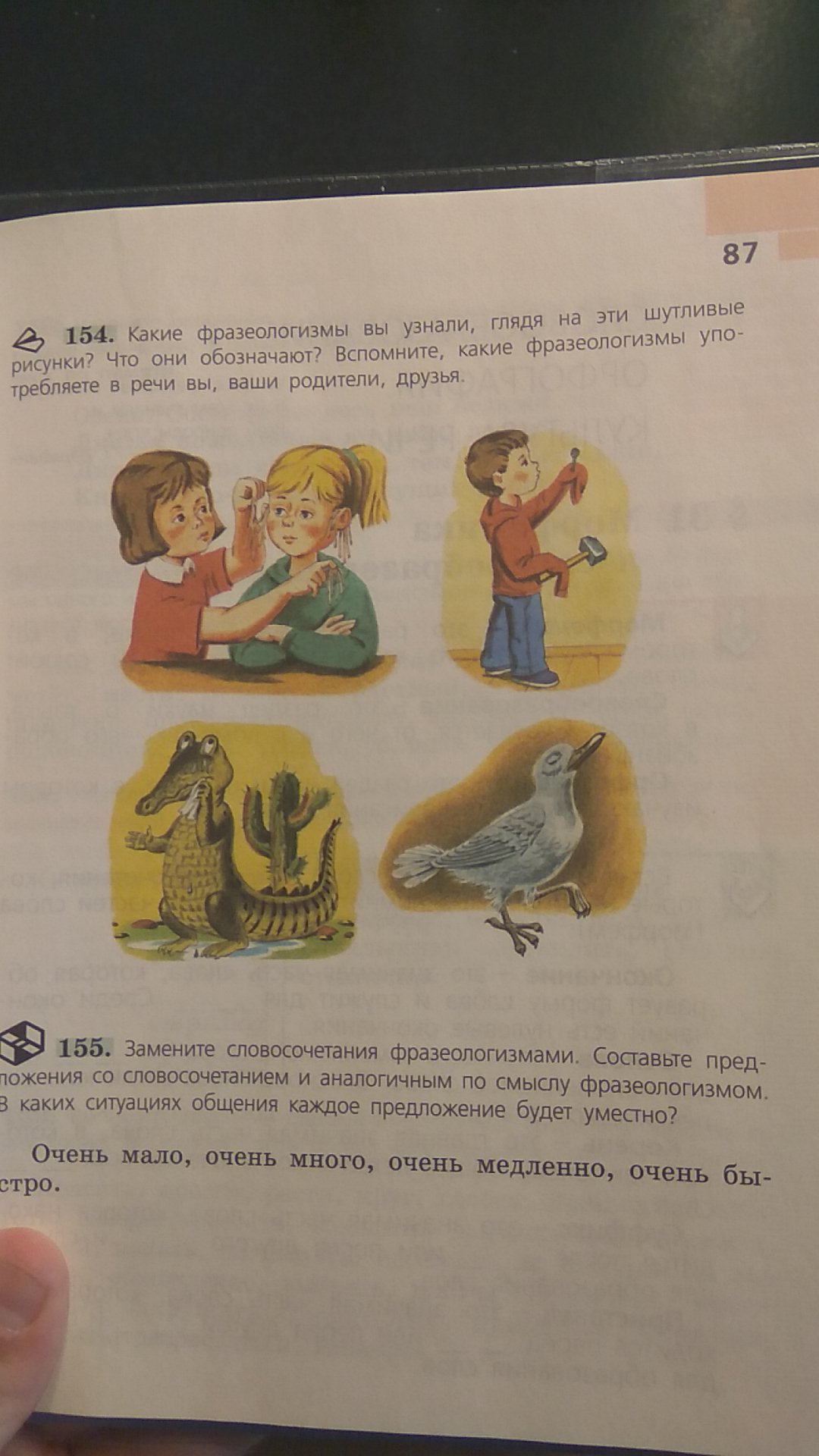 87

154. Какие фразеологизмы вы узнали, глядя на эти шутливые рисунки? Что они обозначают? Вспомните, какие фразеологизмы употребляете в речи вы, ваши родители, друзья.

155. Замените словосочетания фразеологизмами. Составьте предложения со словосочетанием и аналогичным по смыслу фразеологизмом. В каких ситуациях общения каждое предложение будет уместно?

Очень мало, очень много, очень медленно, очень быстро.